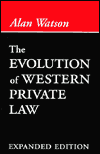 Alan Watson

The EVOLUTION of WESTERN PRIVATE LAW

EXPANDED EDITION